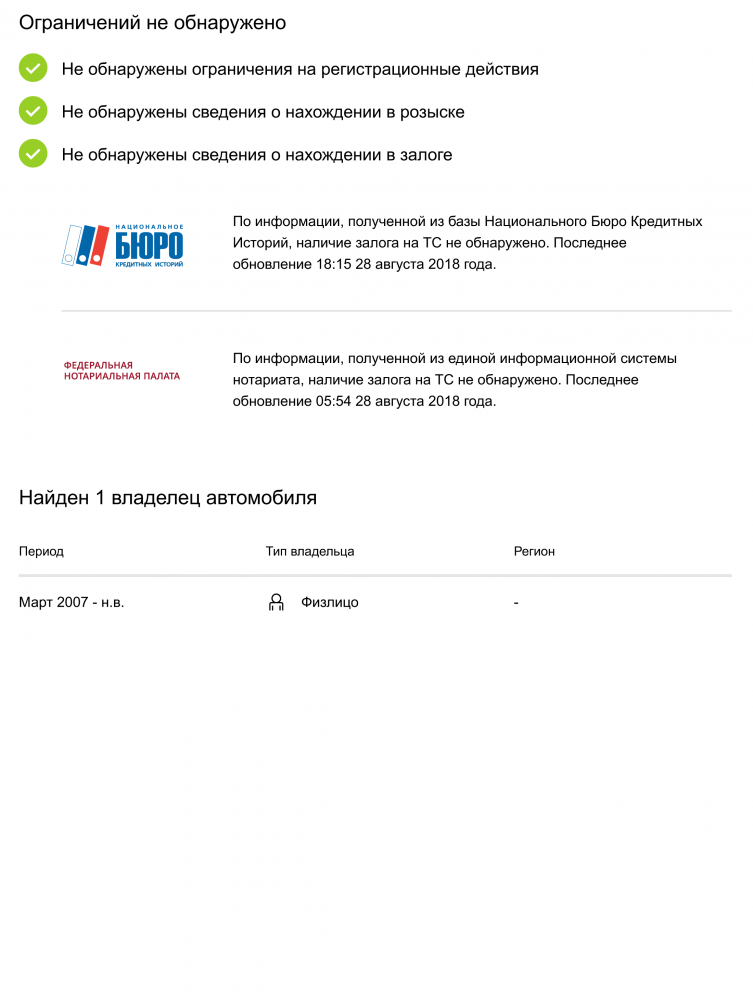 Ограничений не обнаружено

Не обнаружены ограничения на регистрационные действия

Не обнаружены сведения о нахождении в розыске

Не обнаружены сведения о нахождении в залоге

НАЦИОНАЛЬНОЕ БЮРО КРЕДИТНЫХ ИСТОРИЙ

По информации, полученной из базы Национального Бюро Кредитных Историй, наличие залога на ТС не обнаружено. Последнее обновление 18:15 28 августа 2018 года.

ФЕДЕРАЛЬНАЯ НОТАРИАЛЬНАЯ ПАЛАТА

По информации, полученной из единой информационной системы нотариата, наличие залога на ТС не обнаружено. Последнее обновление 05:54 28 августа 2018 года.

Найден 1 владелец автомобиля

| Период | Тип владельца | Регион |
|---|---|---|
| Март 2007 - н.в. | Физлицо | - |